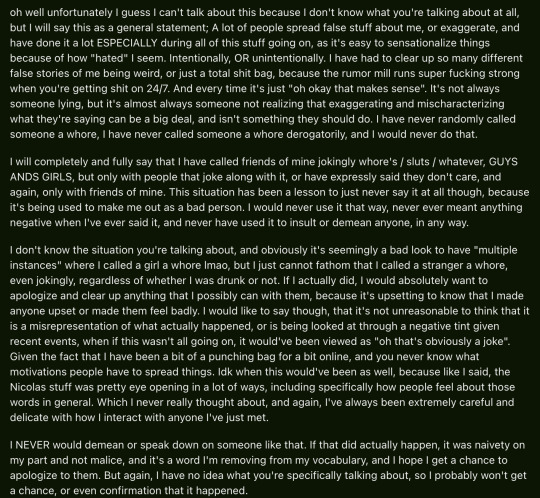 oh well unfortunately I guess I can't talk about this because I don't know what you're talking about at all, but I will say this as a general statement; A lot of people spread false stuff about me, or exaggerate, and have done it a lot ESPECIALLY during all of this stuff going on, as it's easy to sensationalize things because of how "hated" I seem. Intentionally, OR unintentionally. I have had to clear up so many different false stories of me being weird, or just a total shit bag, because the rumor mill runs super fucking strong when you're getting shit on 24/7. And every time it's just "oh okay that makes sense". It's not always someone lying, but it's almost always someone not realizing that exaggerating and mischaracterizing what they're saying can be a big deal, and isn't something they should do. I have never randomly called someone a whore, I have never called someone a whore derogatorily, and I would never do that.

I will completely and fully say that I have called friends of mine jokingly whore's / sluts / whatever, GUYS ANDS GIRLS, but only with people that joke along with it, or have expressly said they don't care, and again, only with friends of mine. This situation has been a lesson to just never say it at all though, because it's being used to make me out as a bad person. I would never use it that way, never ever meant anything negative when I've ever said it, and never have used it to insult or demean anyone, in any way.

I don't know the situation you're talking about, and obviously it's seemingly a bad look to have "multiple instances" where I called a girl a whore lmao, but I just cannot fathom that I called a stranger a whore, even jokingly, regardless of whether I was drunk or not. If I actually did, I would absolutely want to apologize and clear up anything that I possibly can with them, because it's upsetting to know that I made anyone upset or made them feel badly. I would like to say though, that it's not unreasonable to think that it is a misrepresentation of what actually happened, or is being looked at through a negative tint given recent events, when if this wasn't all going on, it would've been viewed as "oh that's obviously a joke". Given the fact that I have been a bit of a punching bag for a bit online, and you never know what motivations people have to spread things. Idk when this would've been as well, because like I said, the Nicolas stuff was pretty eye opening in a lot of ways, including specifically how people feel about those words in general. Which I never really thought about, and again, I've always been extremely careful and delicate with how I interact with anyone I've just met.

I NEVER would demean or speak down on someone like that. If that did actually happen, it was naivety on my part and not malice, and it's a word I'm removing from my vocabulary, and I hope I get a chance to apologize to them. But again, I have no idea what you're specifically talking about, so I probably won't get a chance, or even confirmation that it happened.